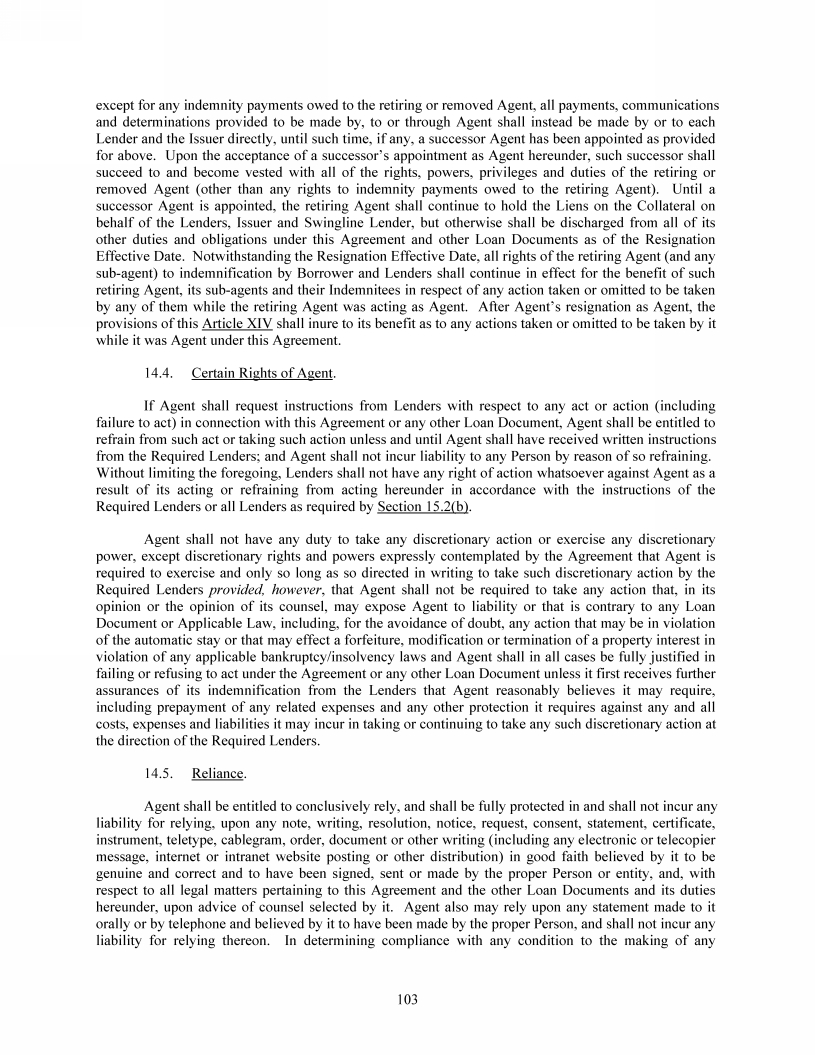 except for any indemnity payments owed to the retiring or removed Agent, all payments, communications and determinations provided to be made by, to or through Agent shall instead be made by or to each Lender and the Issuer directly, until such time, if any, a successor Agent has been appointed as provided for above. Upon the acceptance of a successor's appointment as Agent hereunder, such successor shall succeed to and become vested with all of the rights, powers, privileges and duties of the retiring or removed Agent (other than any rights to indemnity payments owed to the retiring Agent). Until a successor Agent is appointed, the retiring Agent shall continue to hold the Liens on the Collateral on behalf of the Lenders, Issuer and Swingline Lender, but otherwise shall be discharged from all of its other duties and obligations under this Agreement and other Loan Documents as of the Resignation Effective Date. Notwithstanding the Resignation Effective Date, all rights of the retiring Agent (and any sub-agent) to indemnification by Borrower and Lenders shall continue in effect for the benefit of such retiring Agent, its sub-agents and their Indemnitees in respect of any action taken or omitted to be taken by any of them while the retiring Agent was acting as Agent. After Agent's resignation as Agent, the provisions of this Article XIV shall inure to its benefit as to any actions taken or omitted to be taken by it while it was Agent under this Agreement.

14.4. Certain Rights of Agent.

If Agent shall request instructions from Lenders with respect to any act or action (including failure to act) in connection with this Agreement or any other Loan Document, Agent shall be entitled to refrain from such act or taking such action unless and until Agent shall have received written instructions from the Required Lenders; and Agent shall not incur liability to any Person by reason of so refraining. Without limiting the foregoing, Lenders shall not have any right of action whatsoever against Agent as a result of its acting or refraining from acting hereunder in accordance with the instructions of the Required Lenders or all Lenders as required by Section 15.2(b).

Agent shall not have any duty to take any discretionary action or exercise any discretionary power, except discretionary rights and powers expressly contemplated by the Agreement that Agent is required to exercise and only so long as so directed in writing to take such discretionary action by the Required Lenders provided, however, that Agent shall not be required to take any action that, in its opinion or the opinion of its counsel, may expose Agent to liability or that is contrary to any Loan Document or Applicable Law, including, for the avoidance of doubt, any action that may be in violation of the automatic stay or that may effect a forfeiture, modification or termination of a property interest in violation of any applicable bankruptcy/insolvency laws and Agent shall in all cases be fully justified in failing or refusing to act under the Agreement or any other Loan Document unless it first receives further assurances of its indemnification from the Lenders that Agent reasonably believes it may require, including prepayment of any related expenses and any other protection it requires against any and all costs, expenses and liabilities it may incur in taking or continuing to take any such discretionary action at the direction of the Required Lenders.

14.5. Reliance.

Agent shall be entitled to conclusively rely, and shall be fully protected in and shall not incur any liability for relying, upon any note, writing, resolution, notice, request, consent, statement, certificate, instrument, teletype, cablegram, order, document or other writing (including any electronic or telecopier message, internet or intranet website posting or other distribution) in good faith believed by it to be genuine and correct and to have been signed, sent or made by the proper Person or entity, and, with respect to all legal matters pertaining to this Agreement and the other Loan Documents and its duties hereunder, upon advice of counsel selected by it. Agent also may rely upon any statement made to it orally or by telephone and believed by it to have been made by the proper Person, and shall not incur any liability for relying thereon. In determining compliance with any condition to the making of any

103